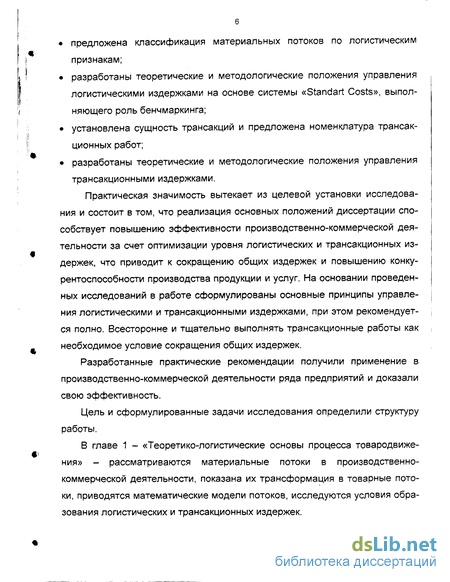 6

• предложена классификация материальных потоков по логистическим признакам;

• разработаны теоретические и методологические положения управления логистическими издержками на основе системы «Standart Costs», выполняющего роль бенчмаркинга;

• установлена сущность трансакций и предложена номенклатура трансакционных работ;

• разработаны теоретические и методологические положения управления трансакционными издержками.

Практическая значимость вытекает из целевой установки исследования и состоит в том, что реализация основных положений диссертации способствует повышению эффективности производственно-коммерческой деятельности за счет оптимизации уровня логистических и трансакционных издержек, что приводит к сокращению общих издержек и повышению конкурентоспособности производства продукции и услуг. На основании проведенных исследований в работе сформулированы основные принципы управления логистическими и трансакционными издержками, при этом рекомендуется полно. Всесторонне и тщательно выполнять трансакционные работы как необходимое условие сокращения общих издержек.

Разработанные практические рекомендации получили применение в производственно-коммерческой деятельности ряда предприятий и доказали свою эффективность.

Цель и сформулированные задачи исследования определили структуру работы.

В главе 1 – «Теоретико-логистические основы процесса товародвижения» – рассматриваются материальные потоки в производственно-коммерческой деятельности, показана их трансформация в товарные потоки, приводятся математические модели потоков, исследуются условия образования логистических и трансакционных издержек.

dsLib.net
библиотека диссертаций